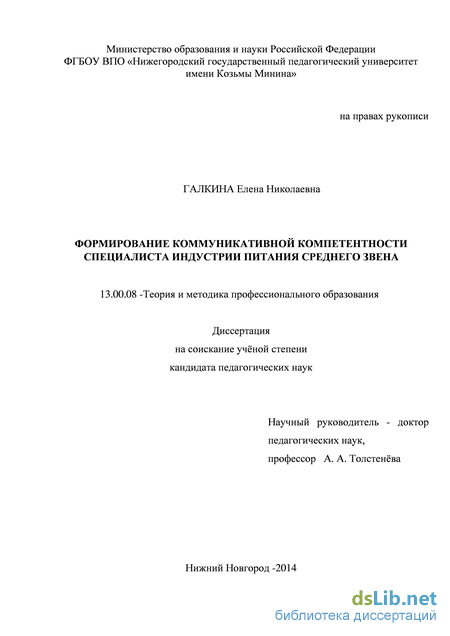 Министерство образования и науки Российской Федерации
ФГБОУ ВПО «Нижегородский государственный педагогический университет
имени Козьмы Минина»

на правах рукописи

ГАЛКИНА Елена Николаевна

ФОРМИРОВАНИЕ КОММУНИКАТИВНОЙ КОМПЕТЕНТНОСТИ СПЕЦИАЛИСТА ИНДУСТРИИ ПИТАНИЯ СРЕДНЕГО ЗВЕНА

13.00.08 -Теория и методика профессионального образования

Диссертация
на соискание учёной степени
кандидата педагогических наук

Научный руководитель - доктор педагогических наук,
профессор А. А. Толстенёва

Нижний Новгород -2014

dsLib.net
библиотека диссертаций